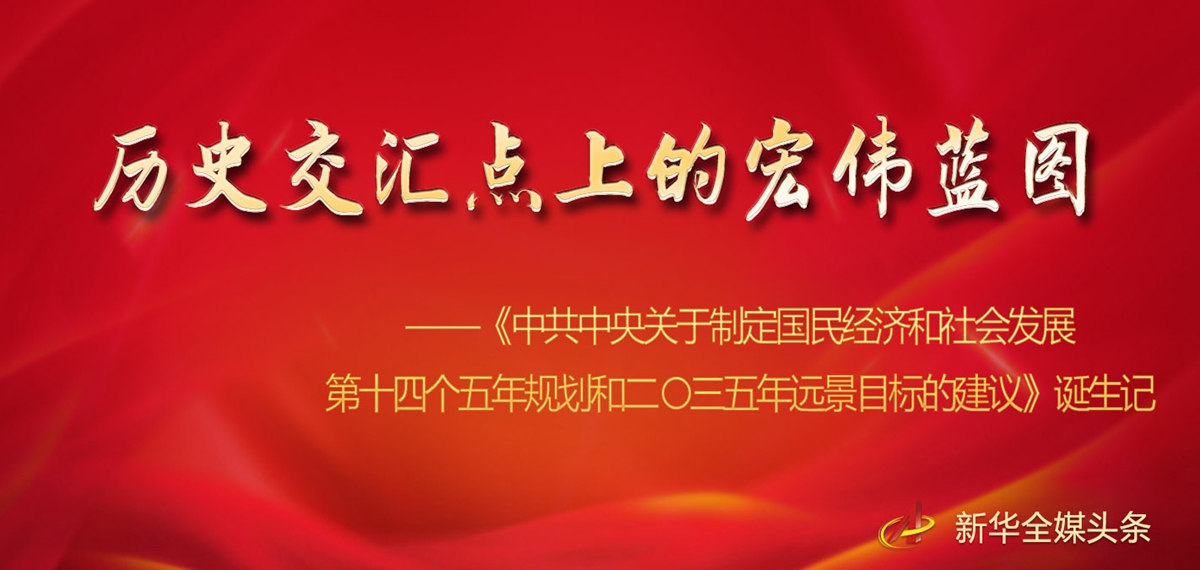 历史交汇点上的宏伟蓝图

——《中共中央关于制定国民经济和社会发展第十四个五年规划和二〇三五年远景目标的建议》诞生记

新华全媒头条